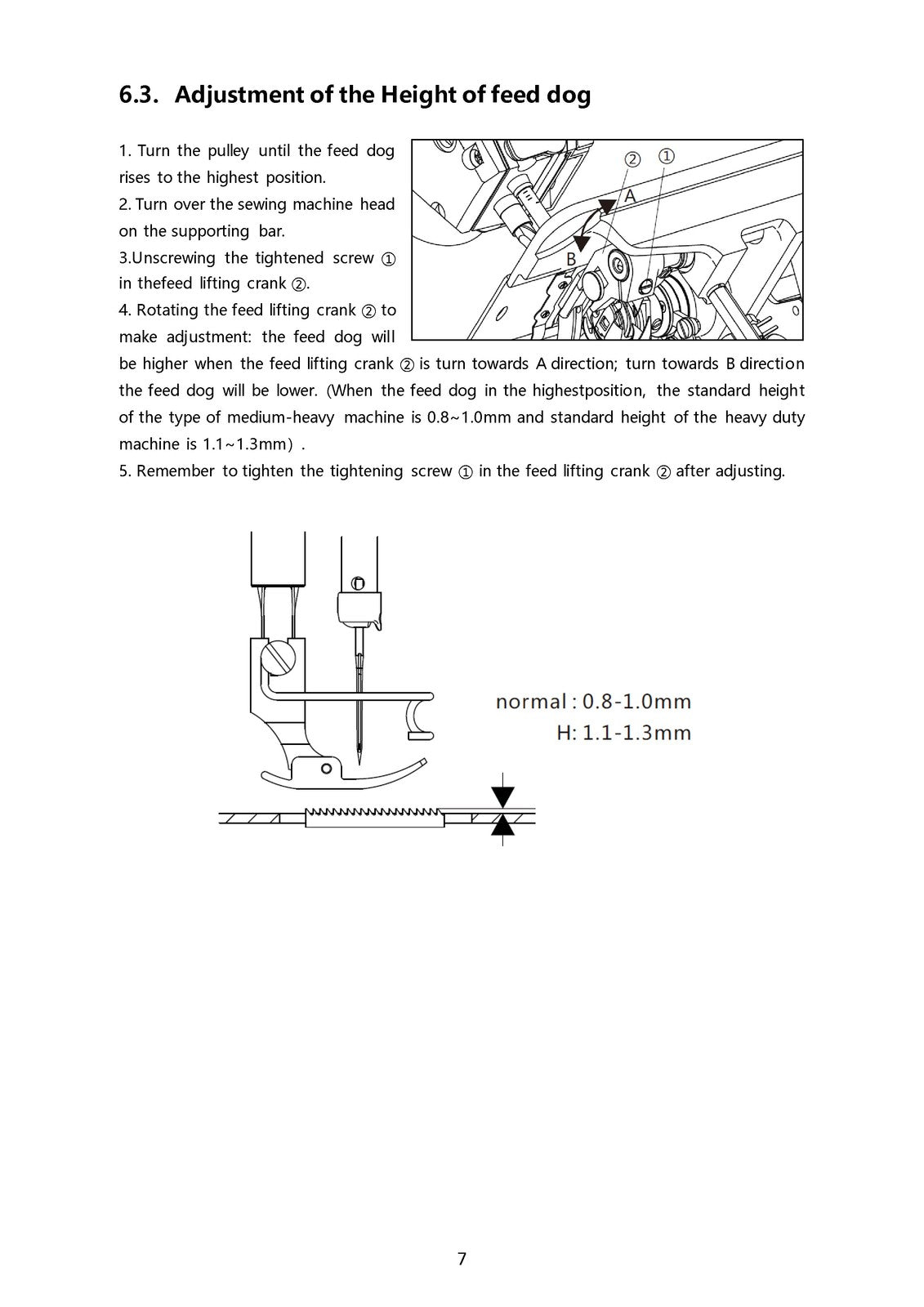 6.3. Adjustment of the Height of feed dog

1. Turn the pulley until the feed dog rises to the highest position.
2. Turn over the sewing machine head on the supporting bar.
3.Unscrewing the tightened screw ① in thefeed lifting crank ②.
4. Rotating the feed lifting crank ② to make adjustment: the feed dog will be higher when the feed lifting crank ② is turn towards A direction; turn towards B direction the feed dog will be lower. (When the feed dog in the highestposition, the standard height of the type of medium-heavy machine is 0.8~1.0mm and standard height of the heavy duty machine is 1.1~1.3mm）.
5. Remember to tighten the tightening screw ① in the feed lifting crank ② after adjusting.

② ①
A
B

normal : 0.8-1.0mm
H: 1.1-1.3mm

7